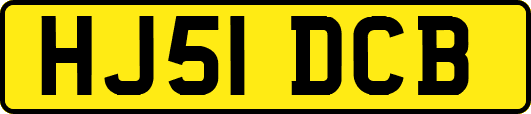 HJ51 DCB